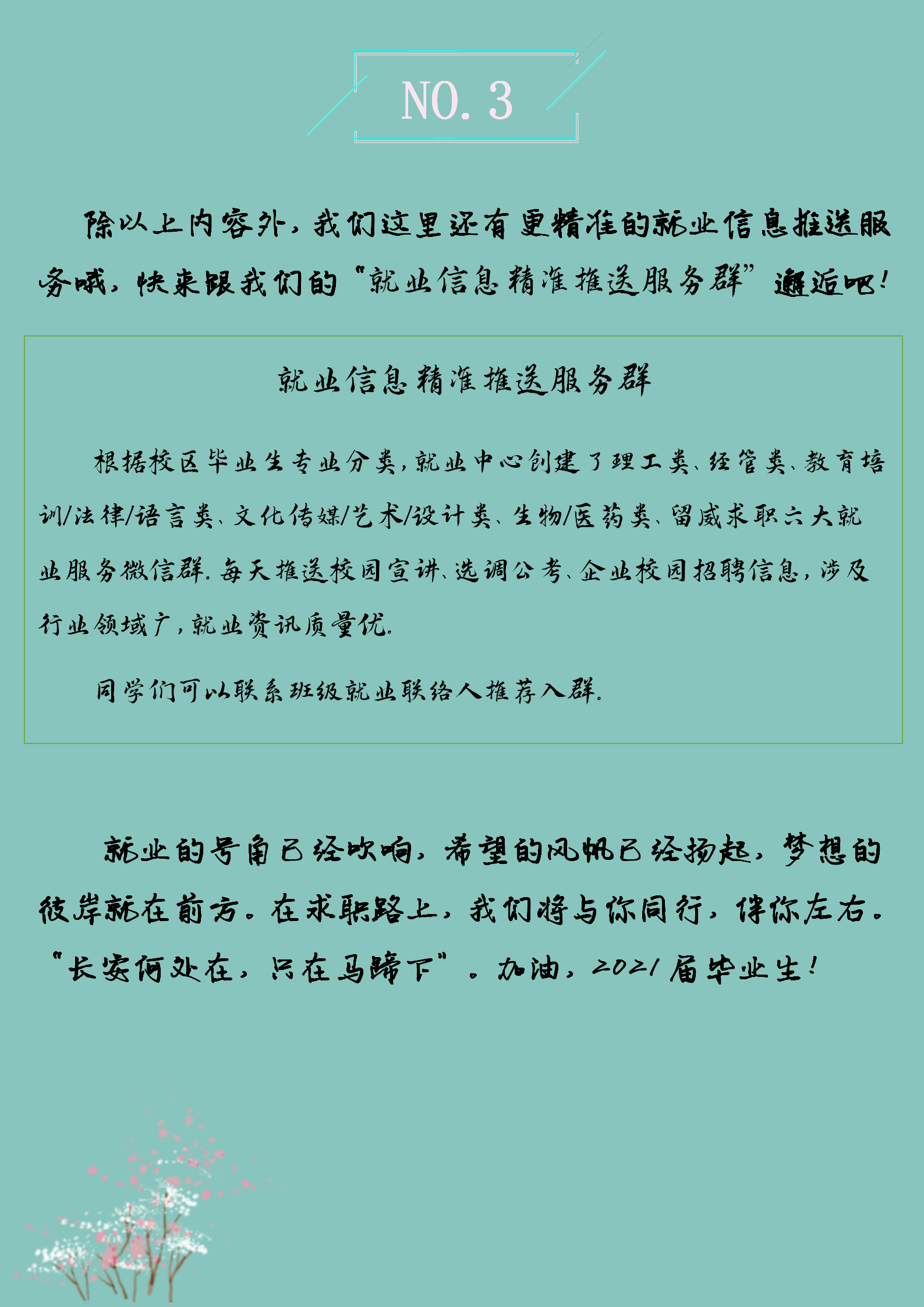 NO. 3

除以上内容外，我们这里还有更精准的就业信息推送服务哦，快来跟我们的“就业信息精准推送服务群”邂逅吧！

就业信息精准推送服务群

根据校区毕业生专业分类，就业中心创建了理工类、经管类、教育培训/法律/语言类、文化传媒/艺术/设计类、生物/医药类、留威求职六大就业服务微信群。每天推送校园宣讲、选调公考、企业校园招聘信息，涉及行业领域广，就业资讯质量优。

同学们可以联系班级就业联络人推荐入群。

就业的号角已经吹响，希望的风帆已经扬起，梦想的彼岸就在前方。在求职路上，我们将与你同行，伴你左右。“长安何处在，只在马蹄下”。加油，2021届毕业生！